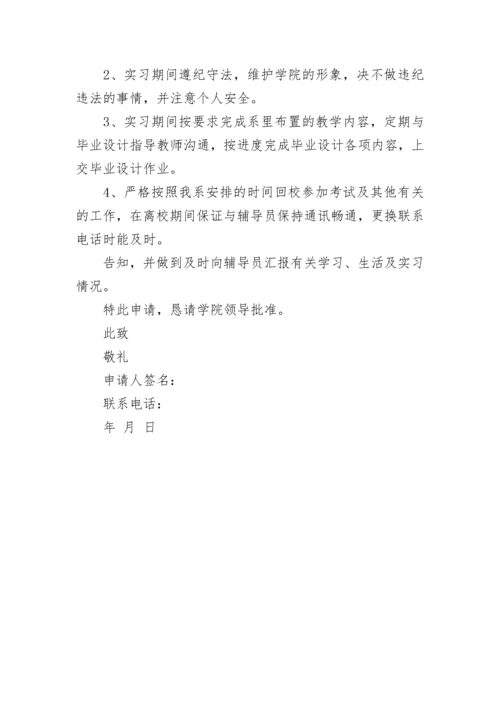 2、实习期间遵纪守法，维护学院的形象，决不做违纪违法的事情，并注意个人安全。

3、实习期间按要求完成系里布置的教学内容，定期与毕业设计指导教师沟通，按进度完成毕业设计各项内容，上交毕业设计作业。

4、严格按照我系安排的时间回校参加考试及其他有关的工作，在离校期间保证与辅导员保持通讯畅通，更换联系电话时能及时。

告知，并做到及时向辅导员汇报有关学习、生活及实习情况。

特此申请，恳请学院领导批准。

此致

敬礼

申请人签名：

联系电话：

年 月 日